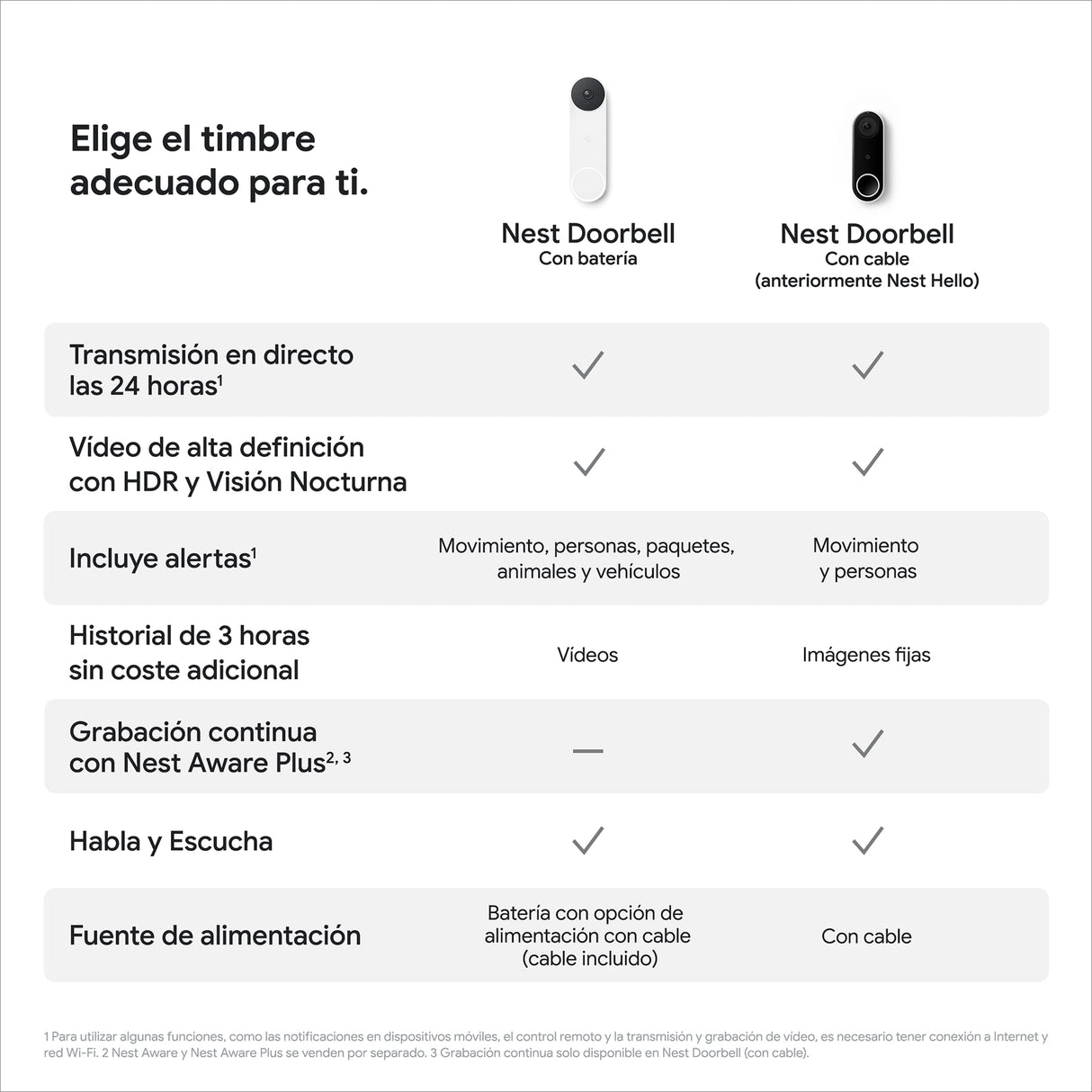 Elige el timbre adecuado para ti.

| | Nest Doorbell Con batería | Nest Doorbell Con cable (anteriormente Nest Hello) |
|---|---|---|
| Transmisión en directo las 24 horas$^1$ | ✓ | ✓ |
| Vídeo de alta definición con HDR y Visión Nocturna | ✓ | ✓ |
| Incluye alertas$^1$ | Movimiento, personas, paquetes, animales y vehículos | Movimiento y personas |
| Historial de 3 horas sin coste adicional | Vídeos | Imágenes fijas |
| Grabación continua con Nest Aware Plus$^{2, 3}$ | — | ✓ |
| Habla y Escucha | ✓ | ✓ |
| Fuente de alimentación | Batería con opción de alimentación con cable (cable incluido) | Con cable |

1 Para utilizar algunas funciones, como las notificaciones en dispositivos móviles, el control remoto y la transmisión y grabación de vídeo, es necesario tener conexión a Internet y red Wi-Fi. 2 Nest Aware y Nest Aware Plus se venden por separado. 3 Grabación continua solo disponible en Nest Doorbell (con cable).